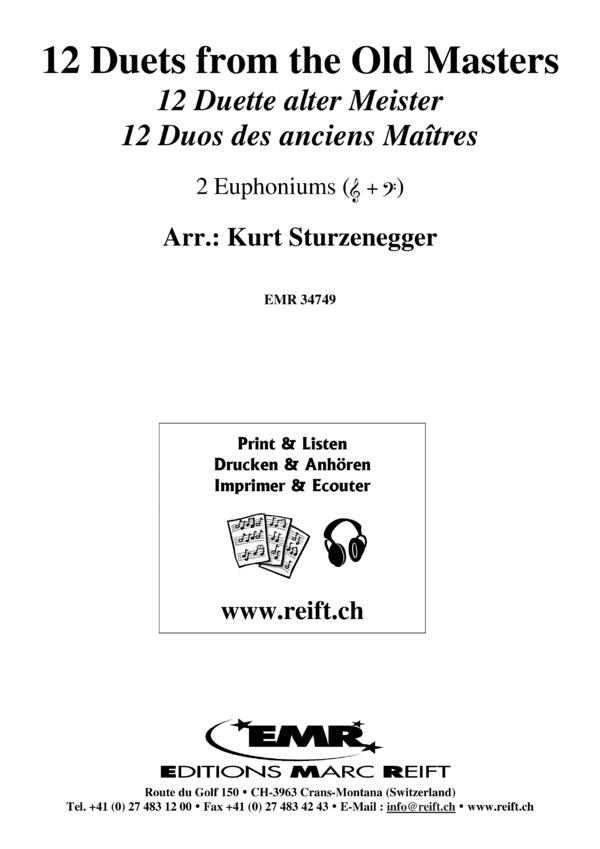 12 Duets from the Old Masters
12 Duette alter Meister
12 Duos des anciens Maîtres

2 Euphoniums (𝄞 + 𝄢)

Arr.: Kurt Sturzenegger

EMR 34749

Print & Listen
Drucken & Anhören
Imprimer & Ecouter

www.reift.ch

EMR
EDITIONS MARC REIFT

Route du Golf 150 • CH-3963 Crans-Montana (Switzerland)
Tel. +41 (0) 27 483 12 00 • Fax +41 (0) 27 483 42 43 • E-Mail : info@reift.ch • www.reift.ch